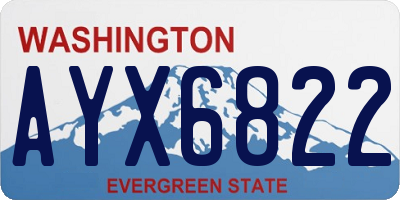 WASHINGTON

AYX6822

EVERGREEN STATE